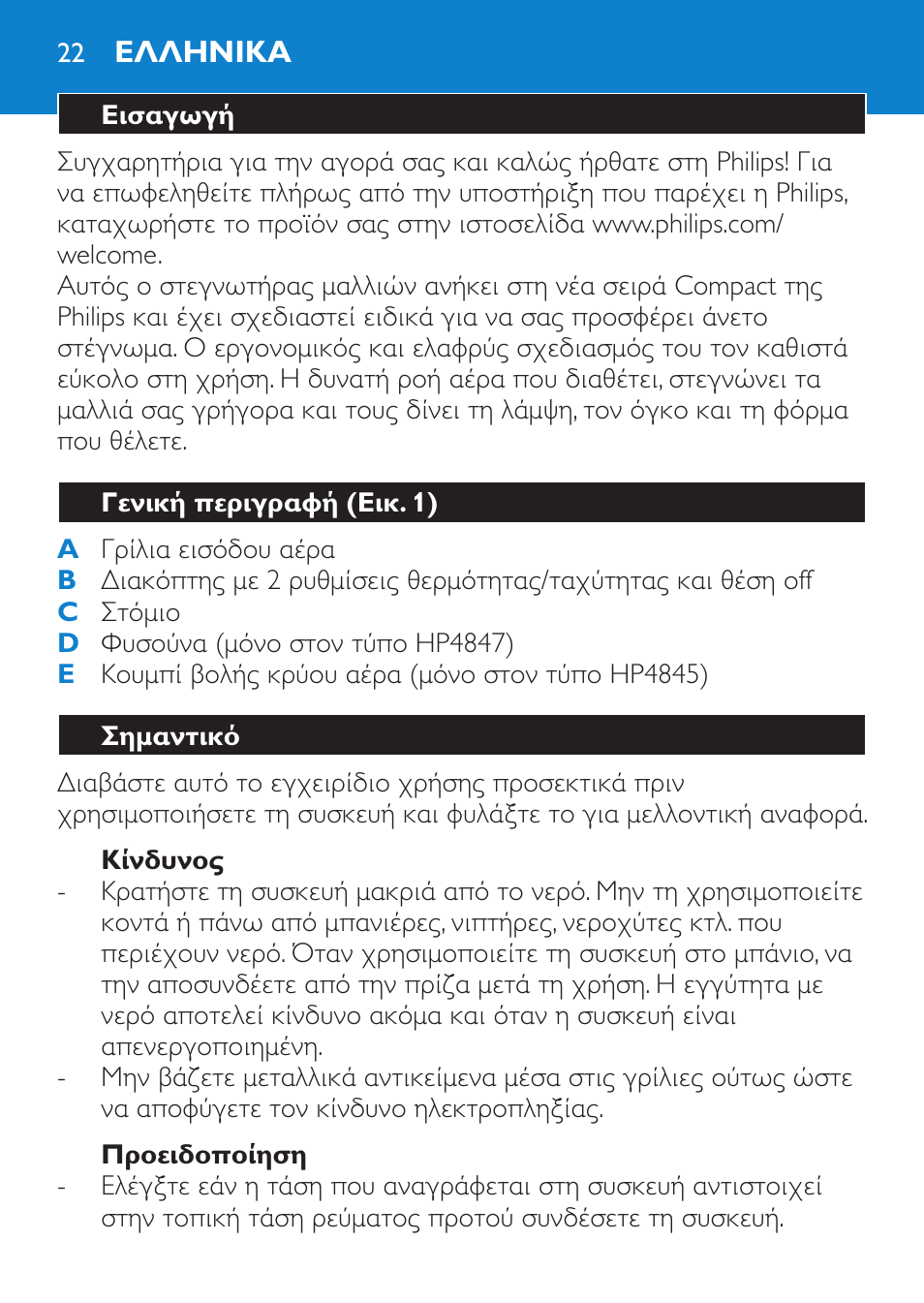 22 ΕΛΛΗΝΙΚΑ

Εισαγωγή

Συγχαρητήρια για την αγορά σας και καλώς ήρθατε στη Philips! Για να επωφεληθείτε πλήρως από την υποστήριξη που παρέχει η Philips, καταχωρήστε το προϊόν σας στην ιστοσελίδα www.philips.com/welcome.
Αυτός ο στεγνωτήρας μαλλιών ανήκει στη νέα σειρά Compact της Philips και έχει σχεδιαστεί ειδικά για να σας προσφέρει άνετο στέγνωμα. Ο εργονομικός και ελαφρύς σχεδιασμός του τον καθιστά εύκολο στη χρήση. Η δυνατή ροή αέρα που διαθέτει, στεγνώνει τα μαλλιά σας γρήγορα και τους δίνει τη λάμψη, τον όγκο και τη φόρμα που θέλετε.

Γενική περιγραφή (Εικ. 1)

A Γρίλια εισόδου αέρα
B Διακόπτης με 2 ρυθμίσεις θερμότητας/ταχύτητας και θέση off
C Στόμιο
D Φυσούνα (μόνο στον τύπο HP4847)
E Κουμπί βολής κρύου αέρα (μόνο στον τύπο HP4845)

Σημαντικό

Διαβάστε αυτό το εγχειρίδιο χρήσης προσεκτικά πριν χρησιμοποιήσετε τη συσκευή και φυλάξτε το για μελλοντική αναφορά.

Κίνδυνος
- Κρατήστε τη συσκευή μακριά από το νερό. Μην τη χρησιμοποιείτε κοντά ή πάνω από μπανιέρες, νιπτήρες, νεροχύτες κτλ. που περιέχουν νερό. Όταν χρησιμοποιείτε τη συσκευή στο μπάνιο, να την αποσυνδέετε από την πρίζα μετά τη χρήση. Η εγγύτητα με νερό αποτελεί κίνδυνο ακόμα και όταν η συσκευή είναι απενεργοποιημένη.
- Μην βάζετε μεταλλικά αντικείμενα μέσα στις γρίλιες ούτως ώστε να αποφύγετε τον κίνδυνο ηλεκτροπληξίας.

Προειδοποίηση
- Ελέγξτε εάν η τάση που αναγράφεται στη συσκευή αντιστοιχεί στην τοπική τάση ρεύματος προτού συνδέσετε τη συσκευή.